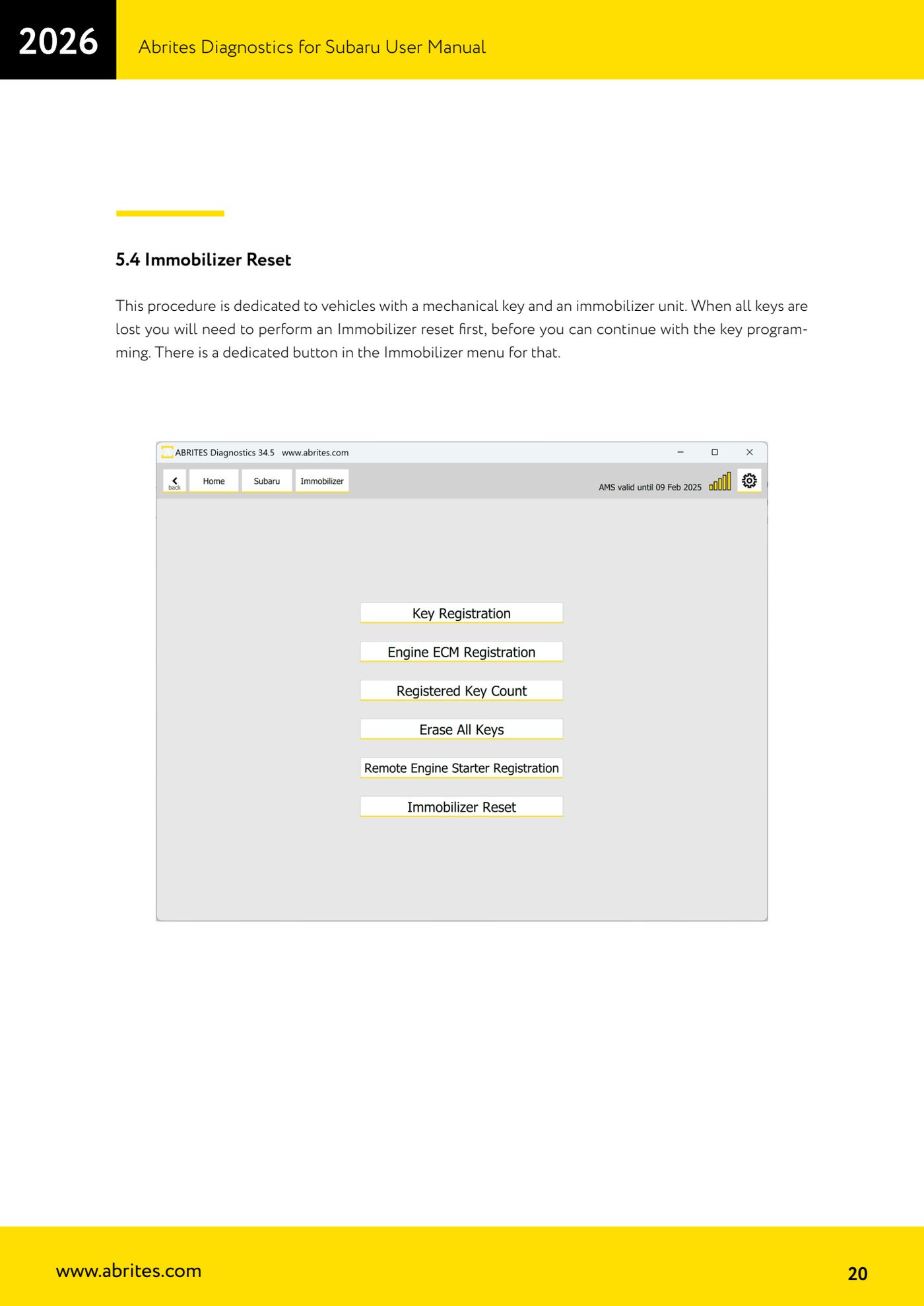 2026

Abrites Diagnostics for Subaru User Manual

5.4 Immobilizer Reset

This procedure is dedicated to vehicles with a mechanical key and an immobilizer unit. When all keys are lost you will need to perform an Immobilizer reset first, before you can continue with the key programming. There is a dedicated button in the Immobilizer menu for that.

ABRITES Diagnostics 34.5 www.abrites.com

back Home Subaru Immobilizer

AMS valid until 09 Feb 2025

Key Registration

Engine ECM Registration

Registered Key Count

Erase All Keys

Remote Engine Starter Registration

Immobilizer Reset

www.abrites.com

20